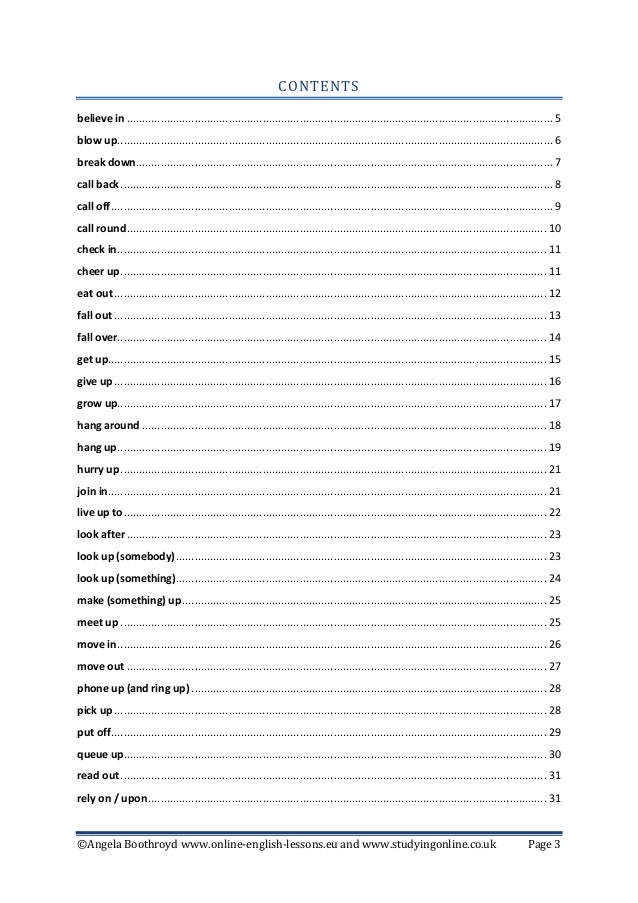 CONTENTS

believe in 5
blow up 6
break down 7
call back 8
call off 9
call round 10
check in 11
cheer up 11
eat out 12
fall out 13
fall over 14
get up 15
give up 16
grow up 17
hang around 18
hang up 19
hurry up 21
join in 21
live up to 22
look after 23
look up (somebody) 23
look up (something) 24
make (something) up 25
meet up 25
move in 26
move out 27
phone up (and ring up) 28
pick up 28
put off 29
queue up 30
read out 31
rely on / upon 31

©Angela Boothroyd www.online-english-lessons.eu and www.studyingonline.co.uk Page 3